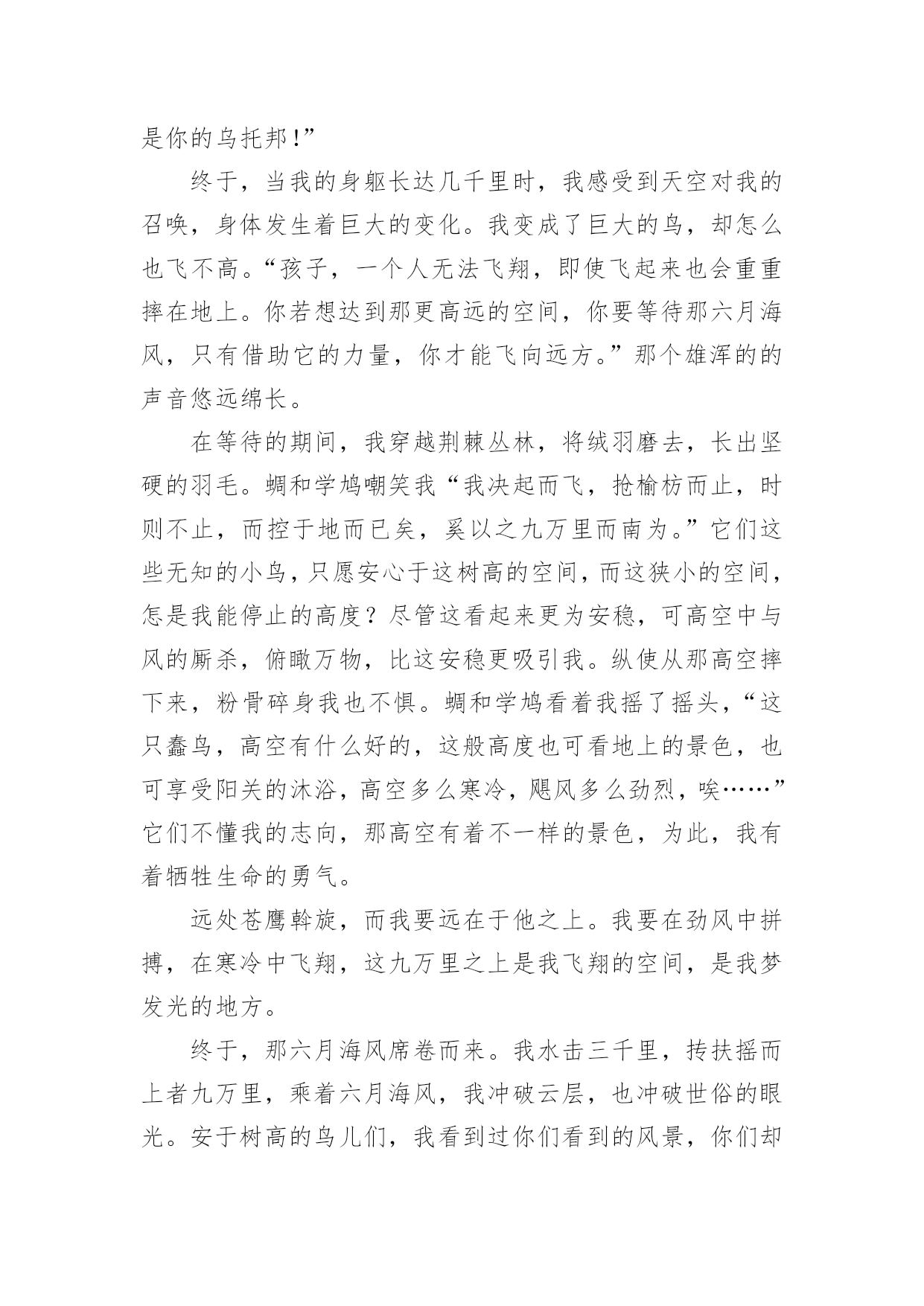 是你的乌托邦!”

终于，当我的身躯长达几千里时，我感受到天空对我的召唤，身体发生着巨大的变化。我变成了巨大的鸟，却怎么也飞不高。“孩子，一个人无法飞翔，即使飞起来也会重重摔在地上。你若想达到那更高远的空间，你要等待那六月海风，只有借助它的力量，你才能飞向远方。”那个雄浑的的声音悠远绵长。

在等待的期间，我穿越荆棘丛林，将绒羽磨去，长出坚硬的羽毛。蜩和学鸠嘲笑我“我决起而飞，抢榆枋而止，时则不止，而控于地而已矣，奚以之九万里而南为。”它们这些无知的小鸟，只愿安心于这树高的空间，而这狭小的空间，怎是我能停止的高度？尽管这看起来更为安稳，可高空中与风的厮杀，俯瞰万物，比这安稳更吸引我。纵使从那高空摔下来，粉骨碎身我也不惧。蜩和学鸠看着我摇了摇头，“这只蠢鸟，高空有什么好的，这般高度也可看地上的景色，也可享受阳关的沐浴，高空多么寒冷，飓风多么劲烈，唉……”它们不懂我的志向，那高空有着不一样的景色，为此，我有着牺牲生命的勇气。

远处苍鹰斡旋，而我要远在于他之上。我要在劲风中拼搏，在寒冷中飞翔，这九万里之上是我飞翔的空间，是我梦发光的地方。

终于，那六月海风席卷而来。我水击三千里，抟扶摇而上者九万里，乘着六月海风，我冲破云层，也冲破世俗的眼光。安于树高的鸟儿们，我看到过你们看到的风景，你们却